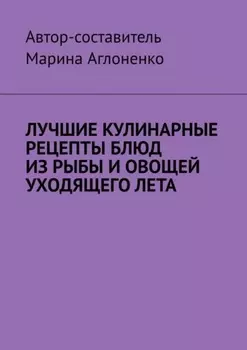 Автор-составитель
Марина Аглоненко

ЛУЧШИЕ КУЛИНАРНЫЕ РЕЦЕПТЫ БЛЮД ИЗ РЫБЫ И ОВОЩЕЙ УХОДЯЩЕГО ЛЕТА